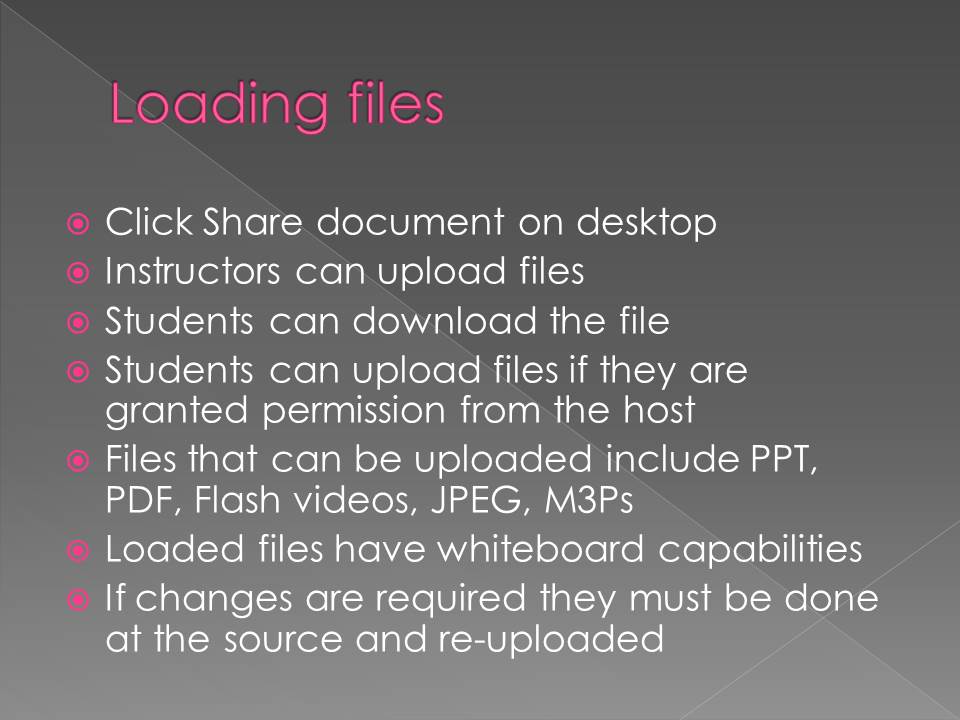 Loading files

• Click Share document on desktop
• Instructors can upload files
• Students can download the file
• Students can upload files if they are granted permission from the host
• Files that can be uploaded include PPT, PDF, Flash videos, JPEG, M3Ps
• Loaded files have whiteboard capabilities
• If changes are required they must be done at the source and re-uploaded